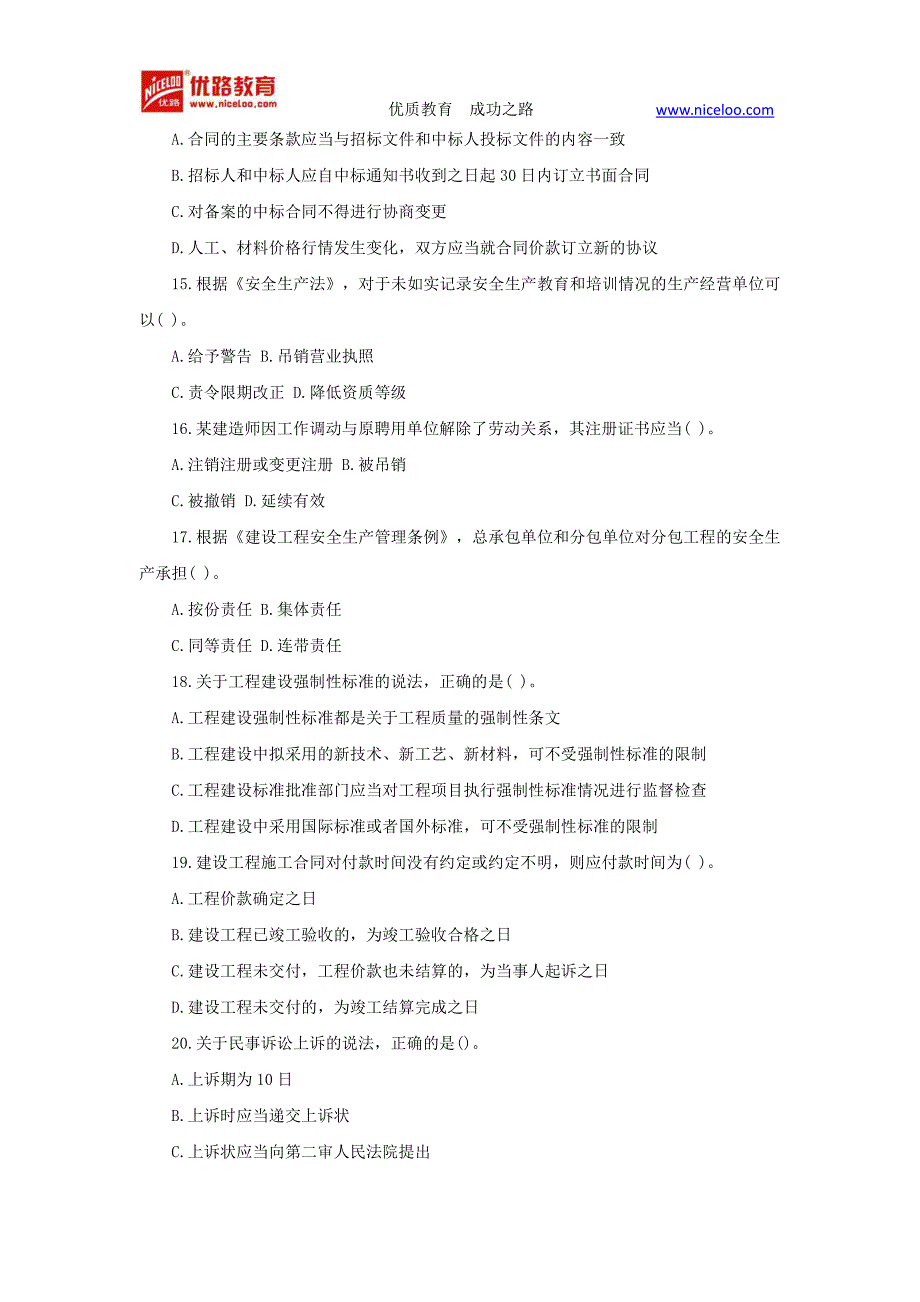 NICELOO 优路 优路教育 www.niceloo.com

优质教育　成功之路　　www.niceloo.com

A.合同的主要条款应当与招标文件和中标人投标文件的内容一致

B.招标人和中标人应自中标通知书收到之日起 30 日内订立书面合同

C.对备案的中标合同不得进行协商变更

D.人工、材料价格行情发生变化，双方应当就合同价款订立新的协议

15.根据《安全生产法》，对于未如实记录安全生产教育和培训情况的生产经营单位可以( )。

A.给予警告 B.吊销营业执照

C.责令限期改正 D.降低资质等级

16.某建造师因工作调动与原聘用单位解除了劳动关系，其注册证书应当( )。

A.注销注册或变更注册 B.被吊销

C.被撤销 D.延续有效

17.根据《建设工程安全生产管理条例》，总承包单位和分包单位对分包工程的安全生产承担( )。

A.按份责任 B.集体责任

C.同等责任 D.连带责任

18.关于工程建设强制性标准的说法，正确的是( )。

A.工程建设强制性标准都是关于工程质量的强制性条文

B.工程建设中拟采用的新技术、新工艺、新材料，可不受强制性标准的限制

C.工程建设标准批准部门应当对工程项目执行强制性标准情况进行监督检查

D.工程建设中采用国际标准或者国外标准，可不受强制性标准的限制

19.建设工程施工合同对付款时间没有约定或约定不明，则应付款时间为( )。

A.工程价款确定之日

B.建设工程已竣工验收的，为竣工验收合格之日

C.建设工程未交付，工程价款也未结算的，为当事人起诉之日

D.建设工程未交付的，为竣工结算完成之日

20.关于民事诉讼上诉的说法，正确的是()。

A.上诉期为 10 日

B.上诉时应当递交上诉状

C.上诉状应当向第二审人民法院提出